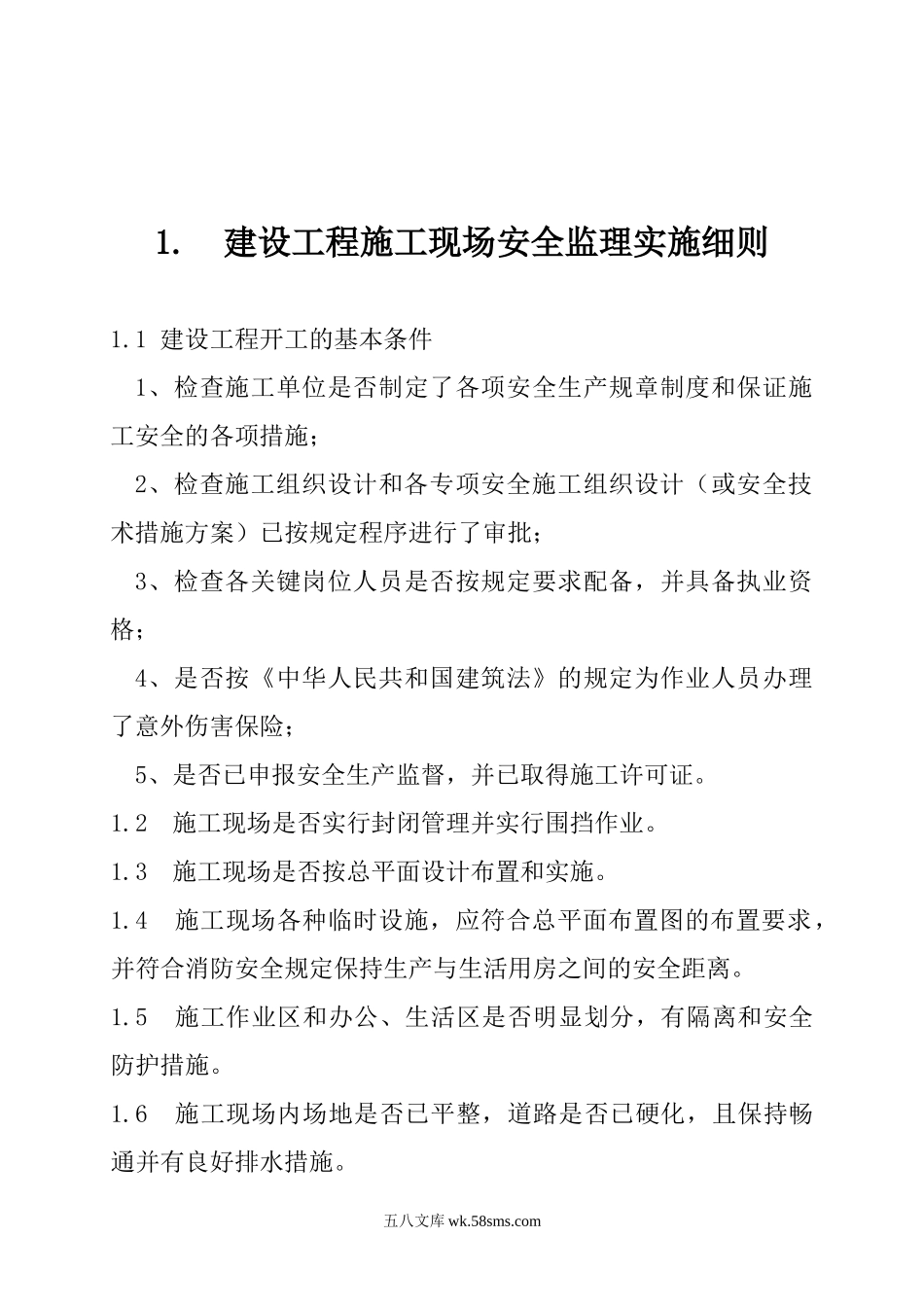 1.　建设工程施工现场安全监理实施细则

1.1 建设工程开工的基本条件

1、检查施工单位是否制定了各项安全生产规章制度和保证施工安全的各项措施；

2、检查施工组织设计和各专项安全施工组织设计（或安全技术措施方案）已按规定程序进行了审批；

3、检查各关键岗位人员是否按规定要求配备，并具备执业资格；

4、是否按《中华人民共和国建筑法》的规定为作业人员办理了意外伤害保险；

5、是否已申报安全生产监督，并已取得施工许可证。

1.2　施工现场是否实行封闭管理并实行围挡作业。

1.3　施工现场是否按总平面设计布置和实施。

1.4　施工现场各种临时设施，应符合总平面布置图的布置要求，并符合消防安全规定保持生产与生活用房之间的安全距离。

1.5　施工作业区和办公、生活区是否明显划分，有隔离和安全防护措施。

1.6　施工现场内场地是否已平整，道路是否已硬化，且保持畅通并有良好排水措施。

五八文库 wk.58sms.com